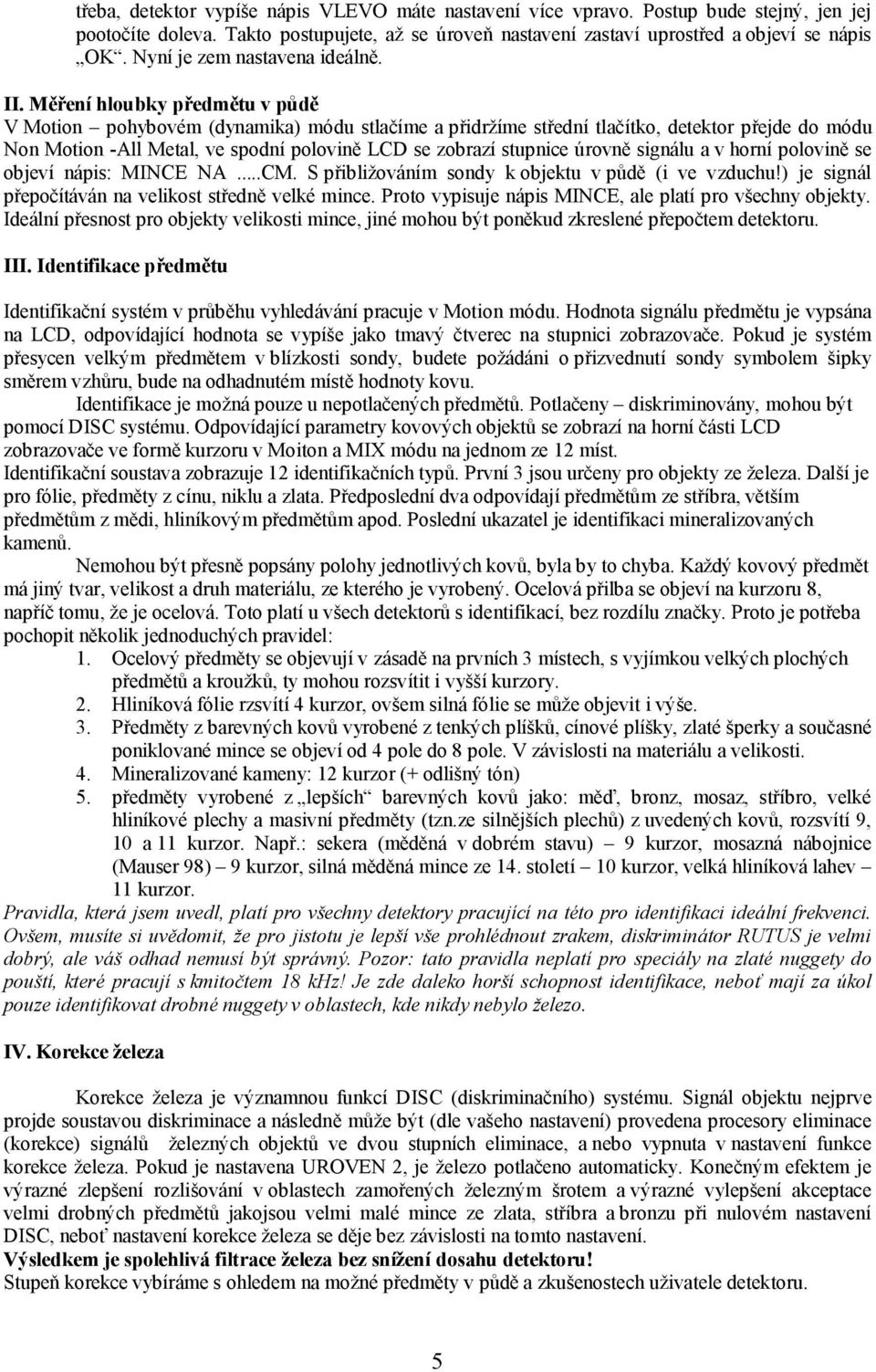 třeba, detektor vypíše nápis VLEVO máte nastavení více vpravo. Postup bude stejný, jen jej pootočíte doleva. Takto postupujete, až se úroveň nastavení zastaví uprostřed a objeví se nápis „OK“. Nyní je zem nastavena ideálně.

II. Měření hloubky předmětu v půdě
V Motion – pohybovém (dynamika) módu stlačíme a přidržíme střední tlačítko, detektor přejde do módu Non Motion -All Metal, ve spodní polovině LCD se zobrazí stupnice úrovně signálu a v horní polovině se objeví nápis: MINCE NA .....CM. S přibližováním sondy k objektu v půdě (i ve vzduchu!) je signál přepočítáván na velikost středně velké mince. Proto vypisuje nápis MINCE, ale platí pro všechny objekty. Ideální přesnost pro objekty velikosti mince, jiné mohou být poněkud zkreslené přepočtem detektoru.

III. Identifikace předmětu

Identifikační systém v průběhu vyhledávání pracuje v Motion módu. Hodnota signálu předmětu je vypsána na LCD, odpovídající hodnota se vypíše jako tmavý čtverec na stupnici zobrazovače. Pokud je systém přesycen velkým předmětem v blízkosti sondy, budete požádáni o přizvednutí sondy symbolem šipky směrem vzhůru, bude na odhadnutém místě hodnoty kovu.
Identifikace je možná pouze u nepotlačených předmětů. Potlačeny – diskriminovány, mohou být pomocí DISC systému. Odpovídající parametry kovových objektů se zobrazí na horní části LCD zobrazovače ve formě kurzoru v Moiton a MIX módu na jednom ze 12 míst.
Identifikační soustava zobrazuje 12 identifikačních typů. První 3 jsou určeny pro objekty ze železa. Další je pro fólie, předměty z cínu, niklu a zlata. Předposlední dva odpovídají předmětům ze stříbra, větším předmětům z mědi, hliníkovým předmětům apod. Poslední ukazatel je identifikaci mineralizovaných kamenů.
Nemohou být přesně popsány polohy jednotlivých kovů, byla by to chyba. Každý kovový předmět má jiný tvar, velikost a druh materiálu, ze kterého je vyrobený. Ocelová přilba se objeví na kurzoru 8, napříč tomu, že je ocelová. Toto platí u všech detektorů s identifikací, bez rozdílu značky. Proto je potřeba pochopit několik jednoduchých pravidel:
1. Ocelový předměty se objevují v zásadě na prvních 3 místech, s vyjímkou velkých plochých předmětů a kroužků, ty mohou rozsvítit i vyšší kurzory.
2. Hliníková fólie rzsvítí 4 kurzor, ovšem silná fólie se může objevit i výše.
3. Předměty z barevných kovů vyrobené z tenkých plíšků, cínové plíšky, zlaté šperky a současné poniklované mince se objeví od 4 pole do 8 pole. V závislosti na materiálu a velikosti.
4. Mineralizované kameny: 12 kurzor (+ odlišný tón)
5. předměty vyrobené z „lepších“ barevných kovů jako: měď, bronz, mosaz, stříbro, velké hliníkové plechy a masivní předměty (tzn.ze silnějších plechů) z uvedených kovů, rozsvítí 9, 10 a 11 kurzor. Např.: sekera (měděná v dobrém stavu) – 9 kurzor, mosazná nábojnice (Mauser 98) – 9 kurzor, silná měděná mince ze 14. století – 10 kurzor, velká hliníková lahev – 11 kurzor.
Pravidla, která jsem uvedl, platí pro všechny detektory pracující na této pro identifikaci ideální frekvenci. Ovšem, musíte si uvědomit, že pro jistotu je lepší vše prohlédnout zrakem, diskriminátor RUTUS je velmi dobrý, ale váš odhad nemusí být správný. Pozor: tato pravidla neplatí pro speciály na zlaté nuggety do pouští, které pracují s kmitočtem 18 kHz! Je zde daleko horší schopnost identifikace, neboť mají za úkol pouze identifikovat drobné nuggety v oblastech, kde nikdy nebylo železo.

IV. Korekce železa

Korekce železa je významnou funkcí DISC (diskriminačního) systému. Signál objektu nejprve projde soustavou diskriminace a následně může být (dle vašeho nastavení) provedena procesory eliminace (korekce) signálů železných objektů ve dvou stupních eliminace, a nebo vypnuta v nastavení funkce korekce železa. Pokud je nastavena UROVEN 2, je železo potlačeno automaticky. Konečným efektem je výrazné zlepšení rozlišování v oblastech zamořených železným šrotem a výrazné vylepšení akceptace velmi drobných předmětů jakojsou velmi malé mince ze zlata, stříbra a bronzu při nulovém nastavení DISC, neboť nastavení korekce železa se děje bez závislosti na tomto nastavení.
Výsledkem je spolehlivá filtrace železa bez snížení dosahu detektoru!
Stupeň korekce vybíráme s ohledem na možné předměty v půdě a zkušenostech uživatele detektoru.

5